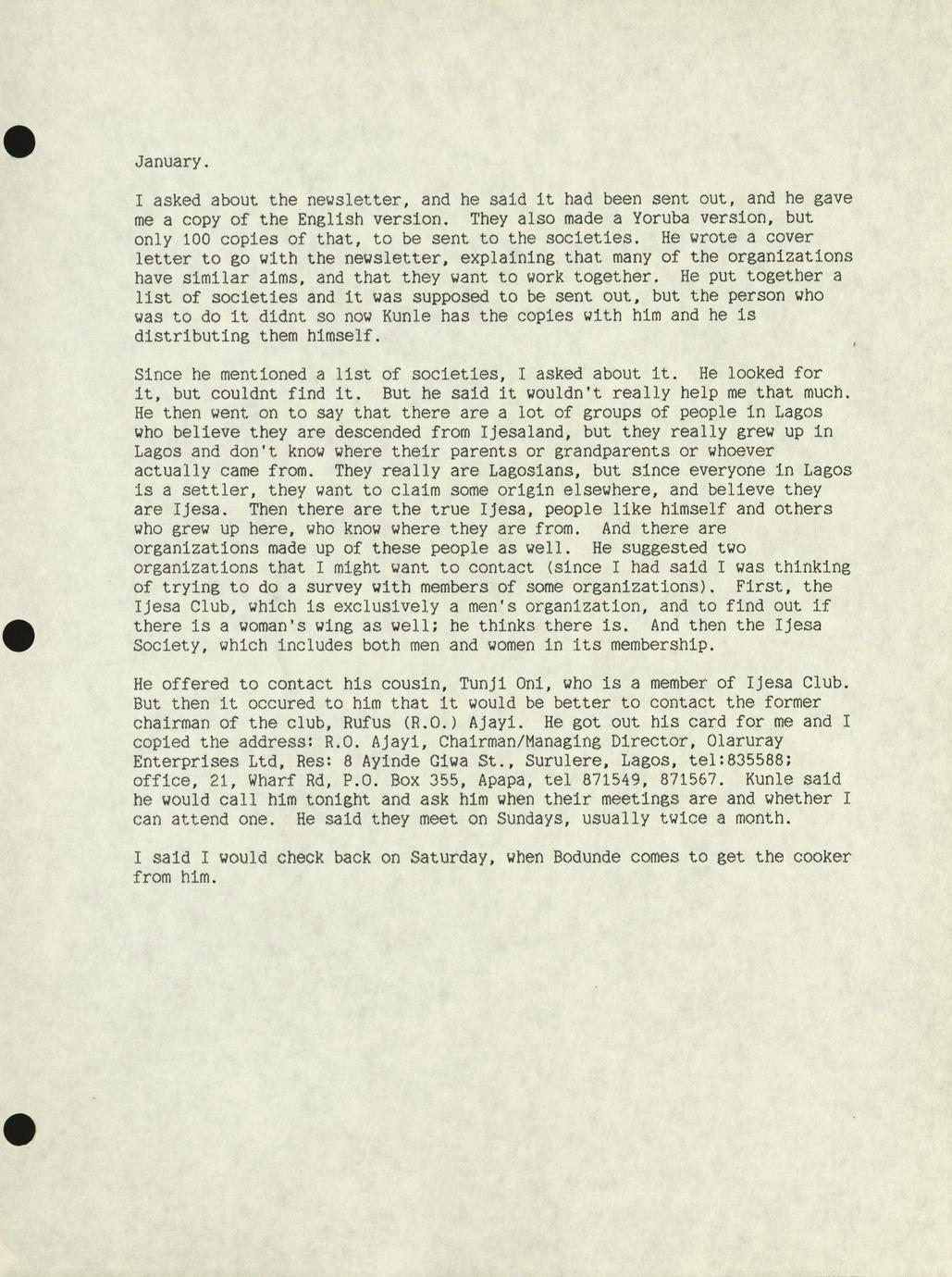 January.

I asked about the newsletter, and he said it had been sent out, and he gave me a copy of the English version. They also made a Yoruba version, but only 100 copies of that, to be sent to the societies. He wrote a cover letter to go with the newsletter, explaining that many of the organizations have similar aims, and that they want to work together. He put together a list of societies and it was supposed to be sent out, but the person who was to do it didnt so now Kunle has the copies with him and he is distributing them himself.

Since he mentioned a list of societies, I asked about it. He looked for it, but couldnt find it. But he said it wouldn't really help me that much. He then went on to say that there are a lot of groups of people in Lagos who believe they are descended from Ijesaland, but they really grew up in Lagos and don't know where their parents or grandparents or whoever actually came from. They really are Lagosians, but since everyone in Lagos is a settler, they want to claim some origin elsewhere, and believe they are Ijesa. Then there are the true Ijesa, people like himself and others who grew up here, who know where they are from. And there are organizations made up of these people as well. He suggested two organizations that I might want to contact (since I had said I was thinking of trying to do a survey with members of some organizations). First, the Ijesa Club, which is exclusively a men's organization, and to find out if there is a woman's wing as well; he thinks there is. And then the Ijesa Society, which includes both men and women in its membership.

He offered to contact his cousin, Tunji Oni, who is a member of Ijesa Club. But then it occured to him that it would be better to contact the former chairman of the club, Rufus (R.O.) Ajayi. He got out his card for me and I copied the address: R.O. Ajayi, Chairman/Managing Director, Olaruray Enterprises Ltd, Res: 8 Ayinde Giwa St., Surulere, Lagos, tel:835588; office, 21, Wharf Rd, P.O. Box 355, Apapa, tel 871549, 871567. Kunle said he would call him tonight and ask him when their meetings are and whether I can attend one. He said they meet on Sundays, usually twice a month.

I said I would check back on Saturday, when Bodunde comes to get the cooker from him.